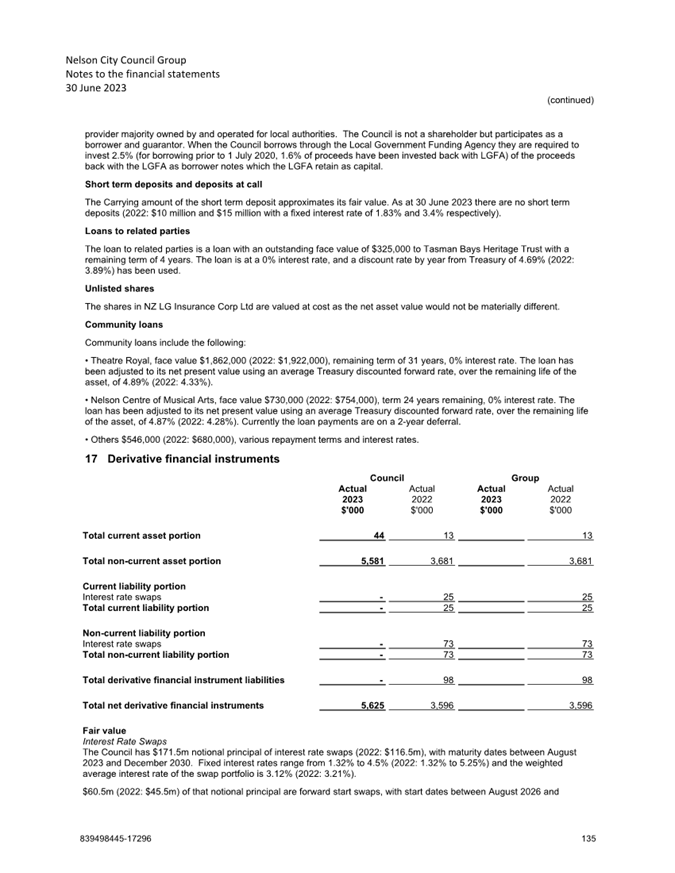 Nelson City Council Group
Notes to the financial statements
30 June 2023

(continued)

provider majority owned by and operated for local authorities. The Council is not a shareholder but participates as a borrower and guarantor. When the Council borrows through the Local Government Funding Agency they are required to invest 2.5% (for borrowing prior to 1 July 2020, 1.6% of proceeds have been invested back with LGFA) of the proceeds back with the LGFA as borrower notes which the LGFA retain as capital.

Short term deposits and deposits at call

The Carrying amount of the short term deposit approximates its fair value. As at 30 June 2023 there are no short term deposits (2022: $10 million and $15 million with a fixed interest rate of 1.83% and 3.4% respectively).

Loans to related parties

The loan to related parties is a loan with an outstanding face value of $325,000 to Tasman Bays Heritage Trust with a remaining term of 4 years. The loan is at a 0% interest rate, and a discount rate by year from Treasury of 4.69% (2022: 3.89%) has been used.

Unlisted shares

The shares in NZ LG Insurance Corp Ltd are valued at cost as the net asset value would not be materially different.

Community loans

Community loans include the following:

• Theatre Royal, face value $1,862,000 (2022: $1,922,000), remaining term of 31 years, 0% interest rate. The loan has been adjusted to its net present value using an average Treasury discounted forward rate, over the remaining life of the asset, of 4.89% (2022: 4.33%).

• Nelson Centre of Musical Arts, face value $730,000 (2022: $754,000), term 24 years remaining, 0% interest rate. The loan has been adjusted to its net present value using an average Treasury discounted forward rate, over the remaining life of the asset, of 4.87% (2022: 4.28%). Currently the loan payments are on a 2-year deferral.

• Others $546,000 (2022: $680,000), various repayment terms and interest rates.

17 Derivative financial instruments

| | Council Actual 2023 $'000 | Council Actual 2022 $'000 | Group Actual 2023 $'000 | Group Actual 2022 $'000 |
|---|---|---|---|---|
| Total current asset portion | 44 | 13 | | 13 |
| Total non-current asset portion | 5,581 | 3,681 | | 3,681 |
| Current liability portion | | | | |
| Interest rate swaps | - | 25 | | 25 |
| Total current liability portion | - | 25 | | 25 |
| Non-current liability portion | | | | |
| Interest rate swaps | - | 73 | | 73 |
| Total non-current liability portion | - | 73 | | 73 |
| Total derivative financial instrument liabilities | - | 98 | | 98 |
| Total net derivative financial instruments | 5,625 | 3,596 | | 3,596 |

Fair value
Interest Rate Swaps
The Council has $171.5m notional principal of interest rate swaps (2022: $116.5m), with maturity dates between August 2023 and December 2030. Fixed interest rates range from 1.32% to 4.5% (2022: 1.32% to 5.25%) and the weighted average interest rate of the swap portfolio is 3.12% (2022: 3.21%).

$60.5m (2022: $45.5m) of that notional principal are forward start swaps, with start dates between August 2026 and

839498445-17296 135